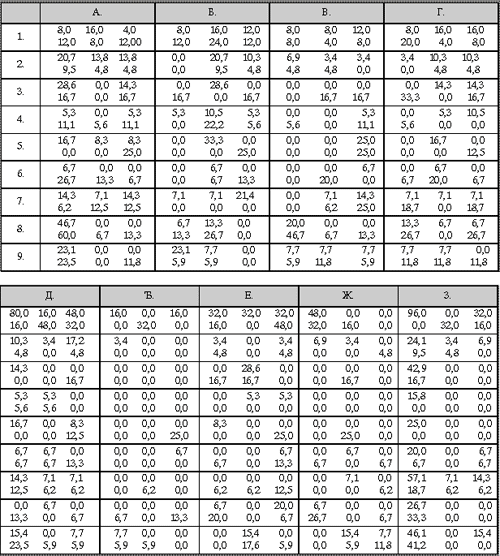 | | А. | Б. | В. | Г. |
|---|---|---|---|---|
| 1. | 8,0 16,0 4,0<br>12,0 8,0 12,00 | 8,0 16,0 12,0<br>12,0 24,0 12,0 | 8,0 8,0 12,0<br>8,0 4,0 8,0 | 8,0 16,0 16,0<br>20,0 4,0 8,0 |
| 2. | 20,7 13,8 13,8<br>9,5 4,8 4,8 | 0,0 20,7 10,3<br>0,0 9,5 4,8 | 6,9 3,4 3,4<br>4,8 4,8 0,0 | 3,4 10,3 10,3<br>0,0 4,8 4,8 |
| 3. | 28,6 0,0 14,3<br>16,7 0,0 16,7 | 0,0 28,6 0,0<br>16,7 0,0 16,7 | 0,0 0,0 0,0<br>0,0 16,7 16,7 | 0,0 14,3 14,3<br>33,3 0,0 16,7 |
| 4. | 5,3 0,0 5,3<br>11,1 5,6 11,1 | 5,3 10,5 5,3<br>0,0 22,2 5,6 | 0,0 0,0 5,3<br>5,6 0,0 11,1 | 0,0 5,3 10,5<br>5,6 0,0 0,0 |
| 5. | 16,7 8,3 8,3<br>0,0 0,0 25,0 | 0,0 33,3 0,0<br>0,0 0,0 25,0 | 0,0 0,0 25,0<br>0,0 0,0 25,0 | 0,0 16,7 0,0<br>0,0 0,0 12,5 |
| 6. | 6,7 0,0 0,0<br>26,7 13,3 6,7 | 0,0 6,7 0,0<br>0,0 6,7 13,3 | 0,0 0,0 6,7<br>0,0 20,0 0,0 | 0,0 6,7 0,0<br>6,7 20,0 6,7 |
| 7. | 14,3 7,1 14,3<br>6,2 12,5 12,5 | 7,1 7,1 21,4<br>0,0 0,0 0,0 | 0,0 7,1 14,3<br>0,0 6,2 25,0 | 7,1 7,1 7,1<br>18,7 0,0 18,7 |
| 8. | 46,7 0,0 0,0<br>60,0 6,7 13,3 | 6,7 13,3 0,0<br>13,3 26,7 0,0 | 20,0 0,0 0,0<br>46,7 6,7 13,3 | 13,3 6,7 6,7<br>26,7 0,0 26,7 |
| 9. | 23,1 0,0 0,0<br>23,5 0,0 11,8 | 23,1 7,7 0,0<br>5,9 5,9 0,0 | 7,7 7,7 7,7<br>5,9 11,8 5,9 | 7,7 7,7 0,0<br>11,8 11,8 11,8 |

| Д. | Ђ. | Е. | Ж. | З. |
|---|---|---|---|---|
| 80,0 16,0 48,0<br>16,0 48,0 32,0 | 16,0 0,0 16,0<br>0,0 32,0 0,0 | 32,0 32,0 32,0<br>16,0 0,0 48,0 | 48,0 0,0 0,0<br>32,0 16,0 0,0 | 96,0 0,0 32,0<br>0,0 32,0 16,0 |
| 10,3 3,4 17,2<br>4,8 0,0 4,8 | 3,4 0,0 0,0<br>0,0 0,0 0,0 | 3,4 0,0 3,4<br>4,8 0,0 4,8 | 6,9 3,4 0,0<br>0,0 0,0 4,8 | 24,1 3,4 6,9<br>9,5 4,8 0,0 |
| 14,3 0,0 0,0<br>0,0 0,0 16,7 | 0,0 0,0 0,0<br>0,0 0,0 0,0 | 0,0 28,6 0,0<br>16,7 16,7 0,0 | 0,0 0,0 0,0<br>0,0 16,7 0,0 | 42,9 0,0 0,0<br>16,7 0,0 0,0 |
| 5,3 5,3 0,0<br>5,6 5,6 0,0 | 0,0 0,0 0,0<br>0,0 0,0 0,0 | 0,0 5,3 5,3<br>0,0 0,0 0,0 | 0,0 0,0 0,0<br>0,0 0,0 0,0 | 15,8 0,0 0,0<br>0,0 0,0 0,0 |
| 16,7 0,0 8,3<br>0,0 0,0 12,5 | 0,0 0,0 0,0<br>0,0 0,0 25,0 | 8,3 0,0 0,0<br>0,0 0,0 25,0 | 0,0 0,0 0,0<br>0,0 25,0 0,0 | 25,0 0,0 0,0<br>0,0 0,0 0,0 |
| 6,7 6,7 0,0<br>6,7 6,7 13,3 | 0,0 0,0 6,7<br>0,0 0,0 0,0 | 0,0 0,0 6,7<br>6,7 0,0 13,3 | 0,0 6,7 0,0<br>6,7 0,0 6,7 | 20,0 0,0 6,7<br>6,7 0,0 6,7 |
| 14,3 7,1 7,1<br>12,5 6,2 6,2 | 0,0 0,0 0,0<br>0,0 6,2 0,0 | 0,0 0,0 0,0<br>6,2 6,2 12,5 | 0,0 7,1 0,0<br>0,0 0,0 6,2 | 57,1 7,1 14,3<br>18,7 6,2 6,2 |
| 0,0 6,7 0,0<br>13,3 0,0 6,7 | 0,0 0,0 0,0<br>6,7 0,0 13,3 | 6,7 0,0 20,0<br>20,0 0,0 6,7 | 6,7 0,0 0,0<br>26,7 0,0 6,7 | 26,7 0,0 0,0<br>33,3 0,0 0,0 |
| 15,4 0,0 7,7<br>23,5 5,9 5,9 | 7,7 0,0 0,0<br>5,9 5,9 0,0 | 0,0 15,4 0,0<br>0,0 17,6 5,9 | 0,0 15,4 7,7<br>0,0 5,9 11,8 | 46,1 0,0 15,4<br>41,2 0,0 0,0 |